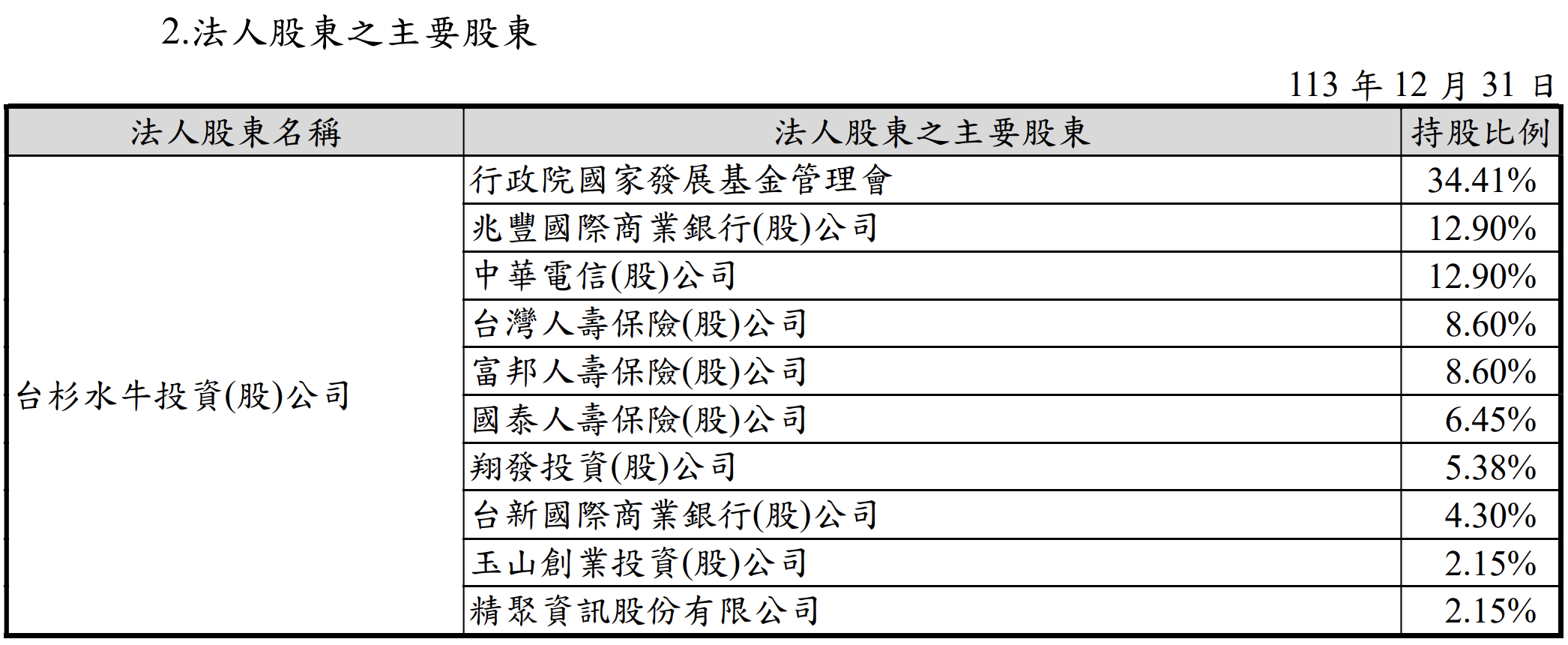 2.法人股東之主要股東

113 年 12 月 31 日

| 法人股東名稱 | 法人股東之主要股東 | 持股比例 |
|---|---|---|
| 台杉水牛投資(股)公司 | 行政院國家發展基金管理會 | 34.41% |
| | 兆豐國際商業銀行(股)公司 | 12.90% |
| | 中華電信(股)公司 | 12.90% |
| | 台灣人壽保險(股)公司 | 8.60% |
| | 富邦人壽保險(股)公司 | 8.60% |
| | 國泰人壽保險(股)公司 | 6.45% |
| | 翔發投資(股)公司 | 5.38% |
| | 台新國際商業銀行(股)公司 | 4.30% |
| | 玉山創業投資(股)公司 | 2.15% |
| | 精聚資訊股份有限公司 | 2.15% |